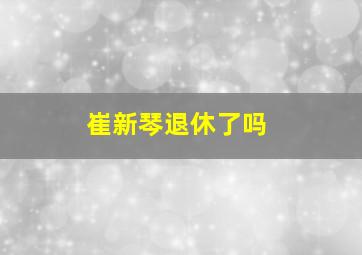 崔新琴退休了吗